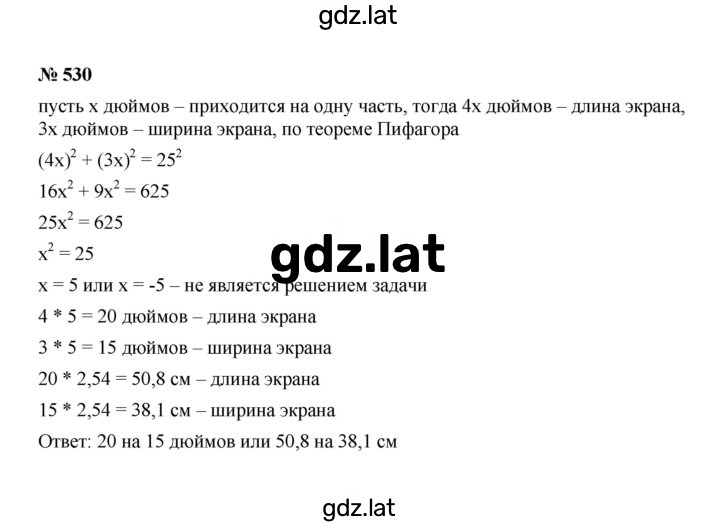 gdz.lat

№ 530

пусть x дюймов – приходится на одну часть, тогда 4x дюймов – длина экрана, 3x дюймов – ширина экрана, по теореме Пифагора

$(4x)^2 + (3x)^2 = 25^2$

$16x^2 + 9x^2 = 625$

$25x^2 = 625$

$x^2 = 25$

gdz.lat

x = 5 или x = -5 – не является решением задачи

4 * 5 = 20 дюймов – длина экрана

3 * 5 = 15 дюймов – ширина экрана

20 * 2,54 = 50,8 см – длина экрана

15 * 2,54 = 38,1 см – ширина экрана

Ответ: 20 на 15 дюймов или 50,8 на 38,1 см

gdz.lat